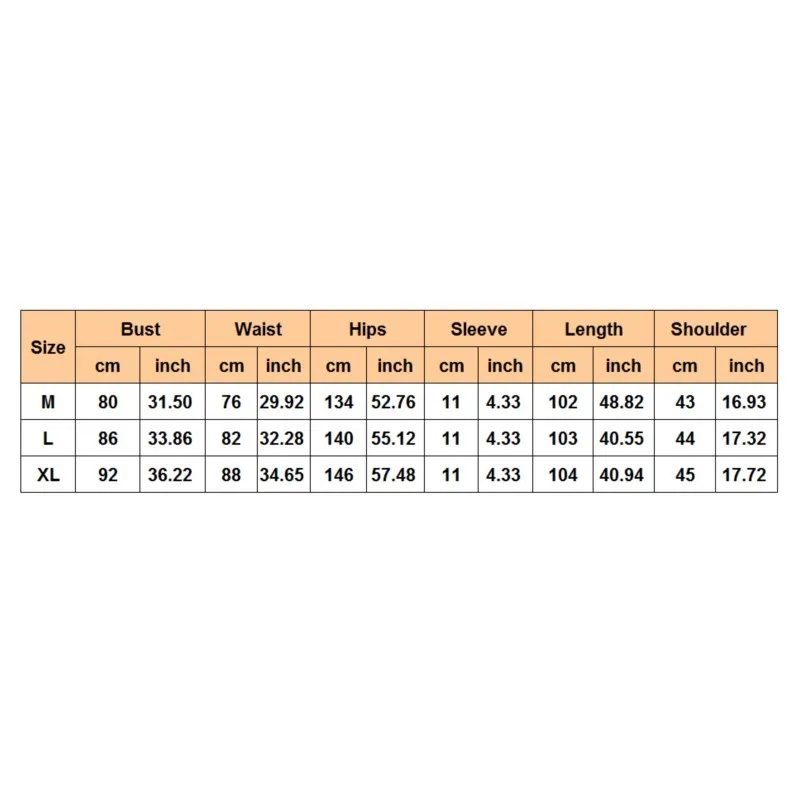 | Size | Bust | | Waist | | Hips | | Sleeve | | Length | | Shoulder | |
|---|---|---|---|---|---|---|---|---|---|---|---|---|
| | cm | inch | cm | inch | cm | inch | cm | inch | cm | inch | cm | inch |
| M | 80 | 31.50 | 76 | 29.92 | 134 | 52.76 | 11 | 4.33 | 102 | 48.82 | 43 | 16.93 |
| L | 86 | 33.86 | 82 | 32.28 | 140 | 55.12 | 11 | 4.33 | 103 | 40.55 | 44 | 17.32 |
| XL | 92 | 36.22 | 88 | 34.65 | 146 | 57.48 | 11 | 4.33 | 104 | 40.94 | 45 | 17.72 |